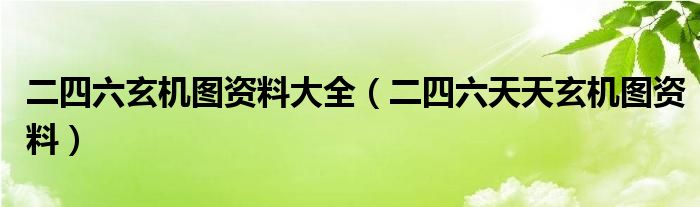 二四六玄机图资料大全（二四六天天玄机图资料）